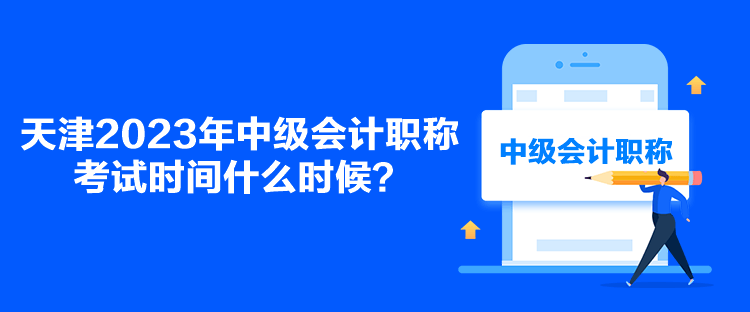 天津2023年中级会计职称考试时间什么时候？

中级会计职称